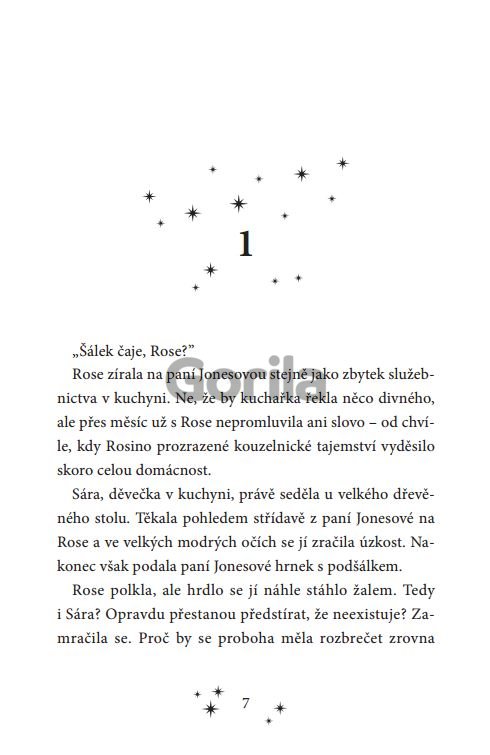 1

„Šálek čaje, Rose?"

Rose zírala na paní Jonesovou stejně jako zbytek služebnictva v kuchyni. Ne, že by kuchařka řekla něco divného, ale přes měsíc už s Rose nepromluvila ani slovo – od chvíle, kdy Rosino prozrazené kouzelnické tajemství vyděsilo skoro celou domácnost.

Sára, děvečka v kuchyni, právě seděla u velkého dřevěného stolu. Těkala pohledem střídavě z paní Jonesové na Rose a ve velkých modrých očích se jí zračila úzkost. Nakonec však podala paní Jonesové hrnek s podšálkem.

Rose polkla, ale hrdlo se jí náhle stáhlo žalem. Tedy i Sára? Opravdu přestanou předstírat, že neexistuje? Zamračila se. Proč by se proboha měla rozbrečet zrovna

Gorila

7